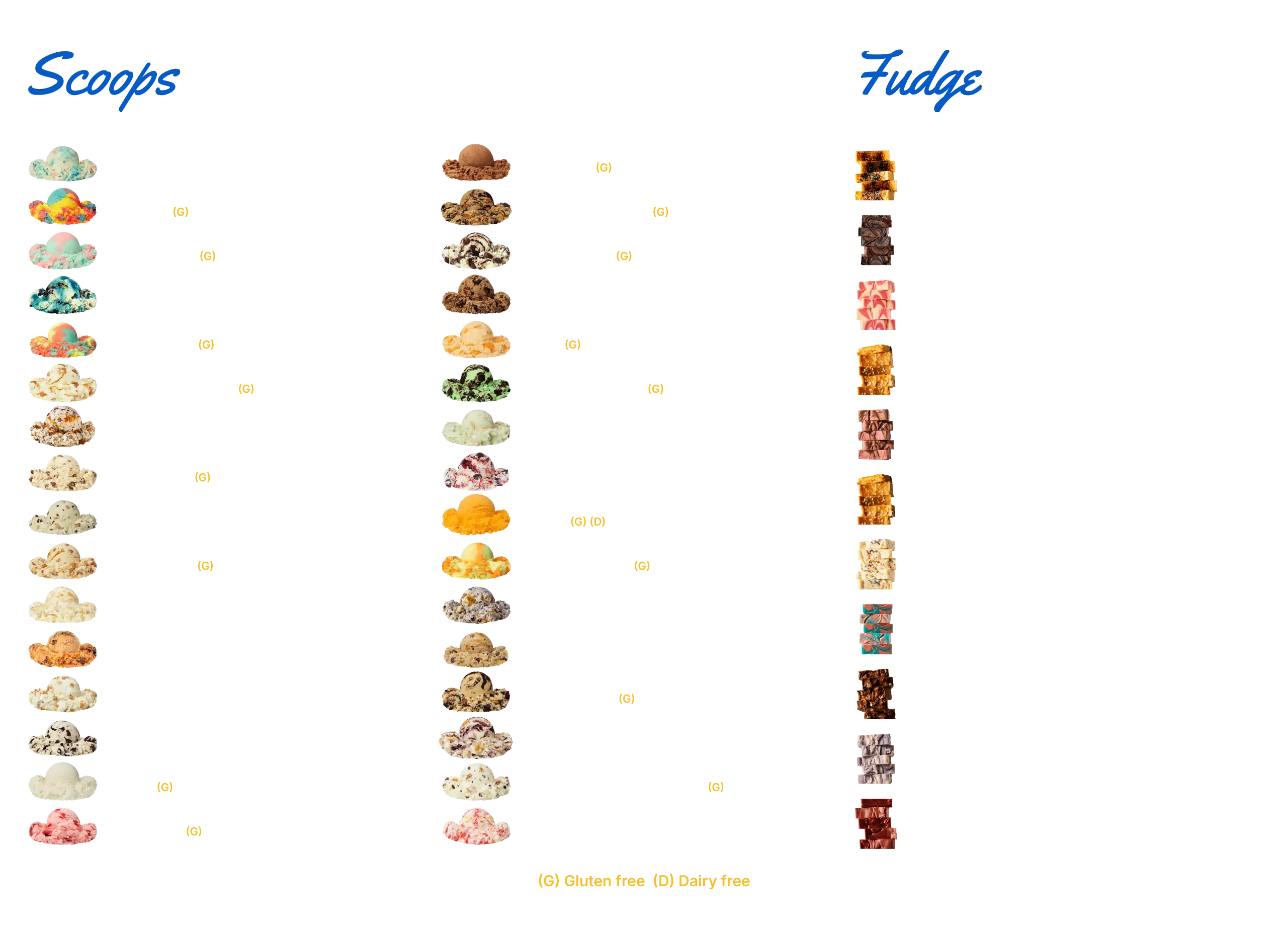 Scoops

(G)
(G)
(G)
(G)
(G)
(G)
(G)
(G)

(G)
(G)
(G)
(G)
(G)
(G) (D)
(G)
(G)
(G)

Fudge

(G) Gluten free (D) Dairy free